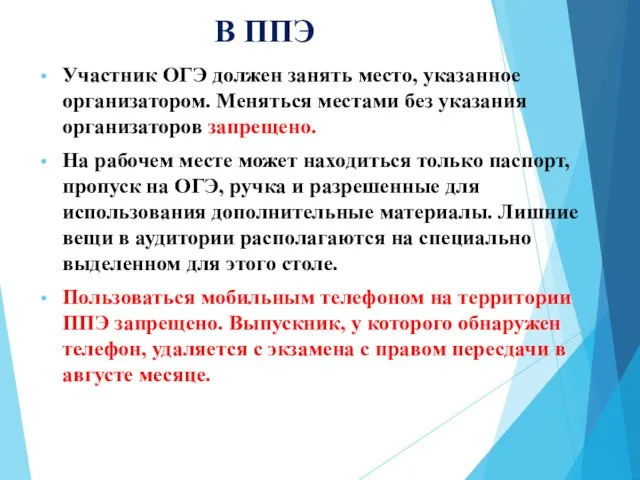 В ППЭ

• Участник ОГЭ должен занять место, указанное организатором. Меняться местами без указания организаторов запрещено.

• На рабочем месте может находиться только паспорт, пропуск на ОГЭ, ручка и разрешенные для использования дополнительные материалы. Лишние вещи в аудитории располагаются на специально выделенном для этого столе.

• Пользоваться мобильным телефоном на территории ППЭ запрещено. Выпускник, у которого обнаружен телефон, удаляется с экзамена с правом пересдачи в августе месяце.